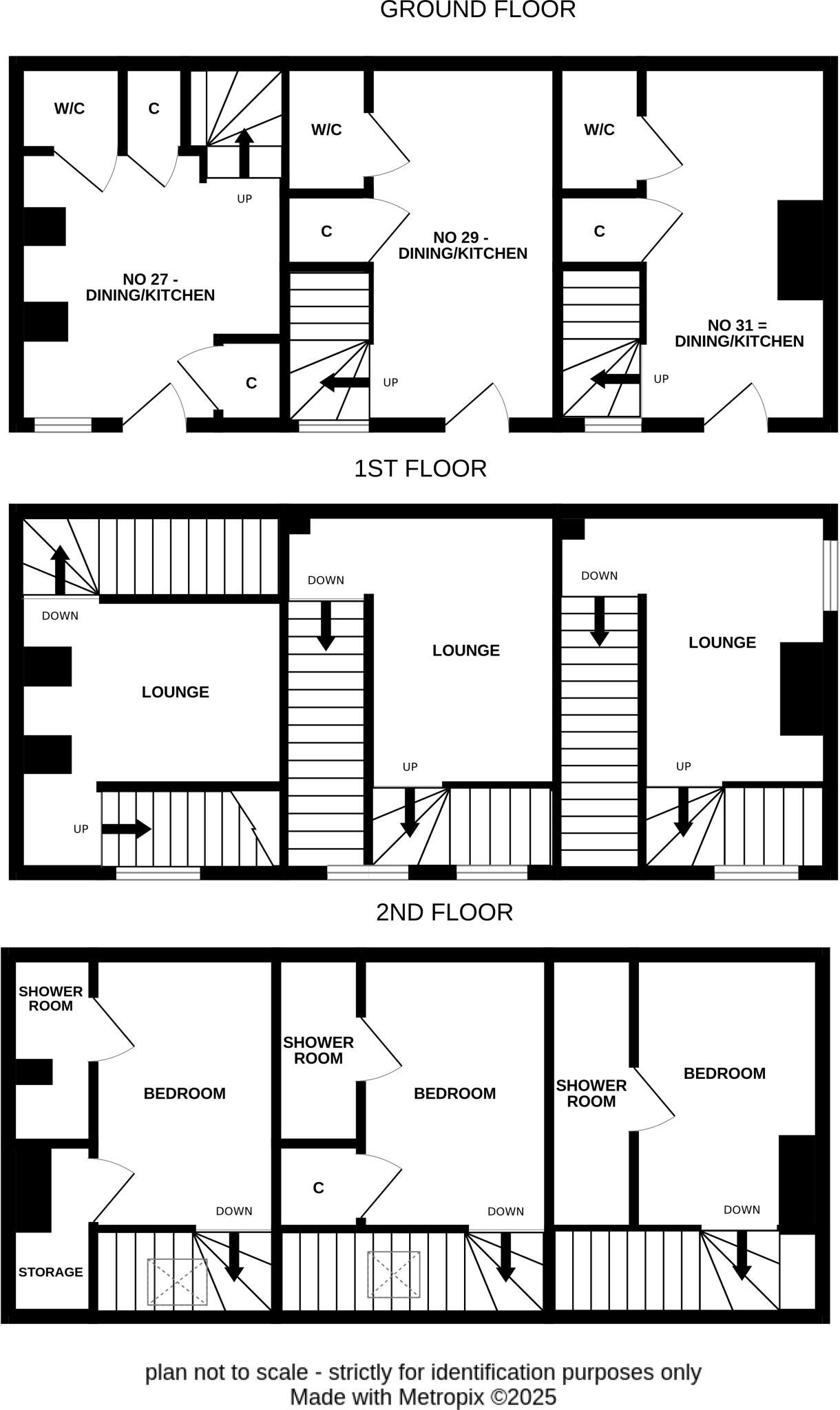 GROUND FLOOR

W/C

C

UP

NO 27 - DINING/KITCHEN

C

W/C

C

NO 29 - DINING/KITCHEN

UP

W/C

C

NO 31 = DINING/KITCHEN

UP

1ST FLOOR

DOWN

LOUNGE

UP

DOWN

LOUNGE

UP

DOWN

LOUNGE

UP

2ND FLOOR

SHOWER ROOM

BEDROOM

DOWN

STORAGE

SHOWER ROOM

BEDROOM

C

DOWN

SHOWER ROOM

BEDROOM

DOWN

plan not to scale - strictly for identification purposes only
Made with Metropix ©2025